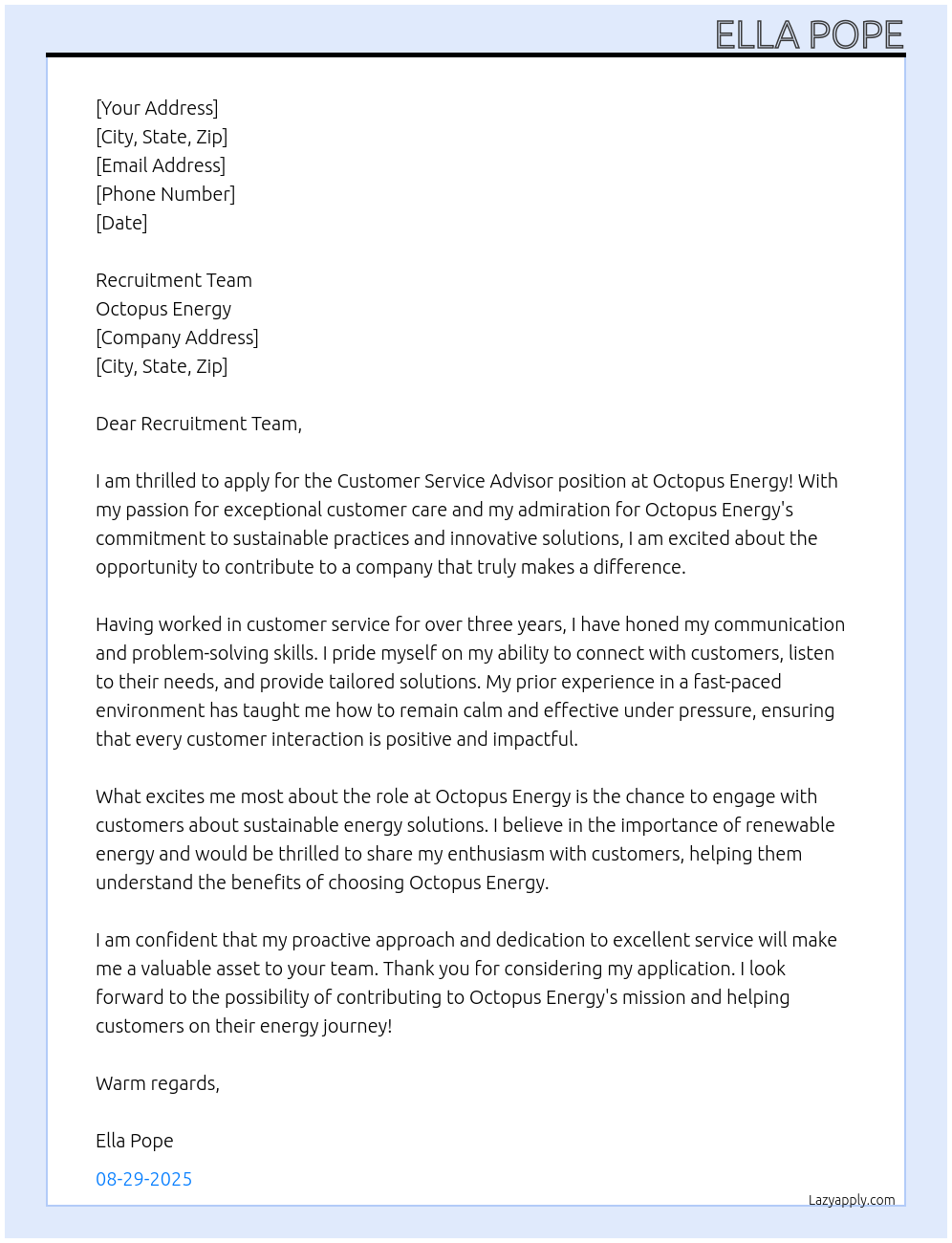 ELLA POPE

[Your Address]
[City, State, Zip]
[Email Address]
[Phone Number]
[Date]

Recruitment Team
Octopus Energy
[Company Address]
[City, State, Zip]

Dear Recruitment Team,

I am thrilled to apply for the Customer Service Advisor position at Octopus Energy! With my passion for exceptional customer care and my admiration for Octopus Energy's commitment to sustainable practices and innovative solutions, I am excited about the opportunity to contribute to a company that truly makes a difference.

Having worked in customer service for over three years, I have honed my communication and problem-solving skills. I pride myself on my ability to connect with customers, listen to their needs, and provide tailored solutions. My prior experience in a fast-paced environment has taught me how to remain calm and effective under pressure, ensuring that every customer interaction is positive and impactful.

What excites me most about the role at Octopus Energy is the chance to engage with customers about sustainable energy solutions. I believe in the importance of renewable energy and would be thrilled to share my enthusiasm with customers, helping them understand the benefits of choosing Octopus Energy.

I am confident that my proactive approach and dedication to excellent service will make me a valuable asset to your team. Thank you for considering my application. I look forward to the possibility of contributing to Octopus Energy's mission and helping customers on their energy journey!

Warm regards,

Ella Pope

08-29-2025

Lazyapply.com